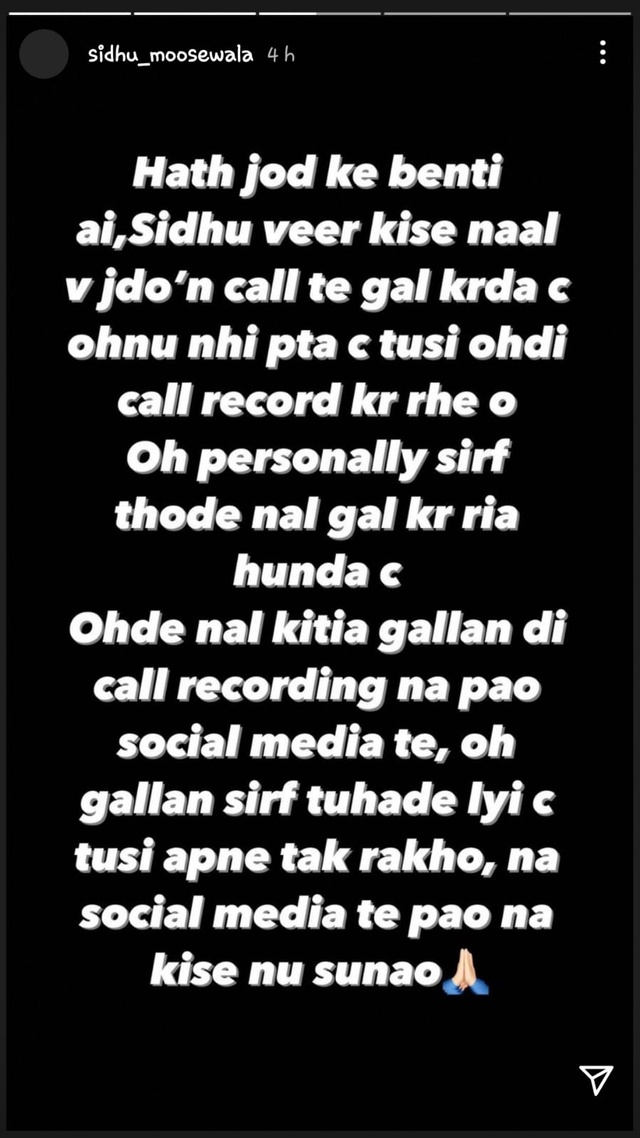 sidhu_moosewala 4 h

Hath jod ke benti ai,Sidhu veer kise naal v jdo'n call te gal krda c ohnu nhi pta c tusi ohdi call record kr rhe o
Oh personally sirf thode nal gal kr ria hunda c
Ohde nal kitia gallan di call recording na pao social media te, oh gallan sirf tuhade lyi c tusi apne tak rakho, na social media te pao na kise nu sunao🙏